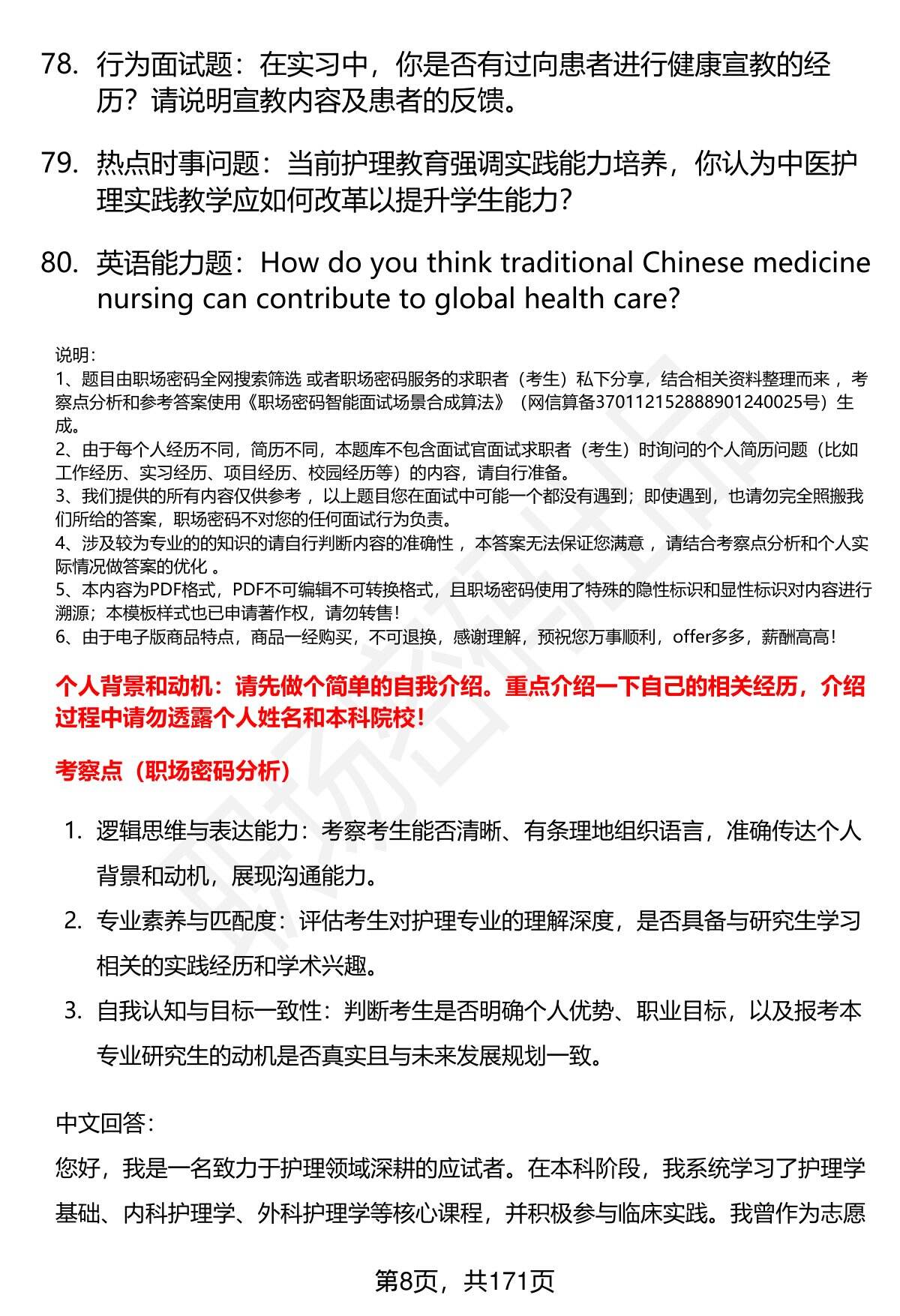 78. 行为面试题：在实习中，你是否有过向患者进行健康宣教的经历？请说明宣教内容及患者的反馈。

79. 热点时事问题：当前护理教育强调实践能力培养，你认为中医护理实践教学应如何改革以提升学生能力？

80. 英语能力题：How do you think traditional Chinese medicine nursing can contribute to global health care?

说明：
1、题目由职场密码全网搜索筛选 或者职场密码服务的求职者（考生）私下分享，结合相关资料整理而来 ，考察点分析和参考答案使用《职场密码智能面试场景合成算法》（网信算备370112152888901240025号）生成。
2、由于每个人经历不同，简历不同，本题库不包含面试官面试求职者（考生）时询问的个人简历问题（比如工作经历、实习经历、项目经历、校园经历等）的内容，请自行准备。
3、我们提供的所有内容仅供参考 ，以上题目您在面试中可能一个都没有遇到；即使遇到，也请勿完全照搬我们所给的答案，职场密码不对您的任何面试行为负责。
4、涉及较为专业的的知识的请自行判断内容的准确性 ，本答案无法保证您满意 ，请结合考察点分析和个人实际情况做答案的优化 。
5、本内容为PDF格式，PDF不可编辑不可转换格式，且职场密码使用了特殊的隐性标识和显性标识对内容进行溯源；本模板样式也已申请著作权，请勿转售！
6、由于电子版商品特点，商品一经购买，不可退换，感谢理解，预祝您万事顺利，offer多多，薪酬高高！

个人背景和动机：请先做个简单的自我介绍。重点介绍一下自己的相关经历，介绍过程中请勿透露个人姓名和本科院校！

考察点（职场密码分析）

1. 逻辑思维与表达能力：考察考生能否清晰、有条理地组织语言，准确传达个人背景和动机，展现沟通能力。
2. 专业素养与匹配度：评估考生对护理专业的理解深度，是否具备与研究生学习相关的实践经历和学术兴趣。
3. 自我认知与目标一致性：判断考生是否明确个人优势、职业目标，以及报考本专业研究生的动机是否真实且与未来发展规划一致。

中文回答：
您好，我是一名致力于护理领域深耕的应试者。在本科阶段，我系统学习了护理学基础、内科护理学、外科护理学等核心课程，并积极参与临床实践。我曾作为志愿

第8页，共171页